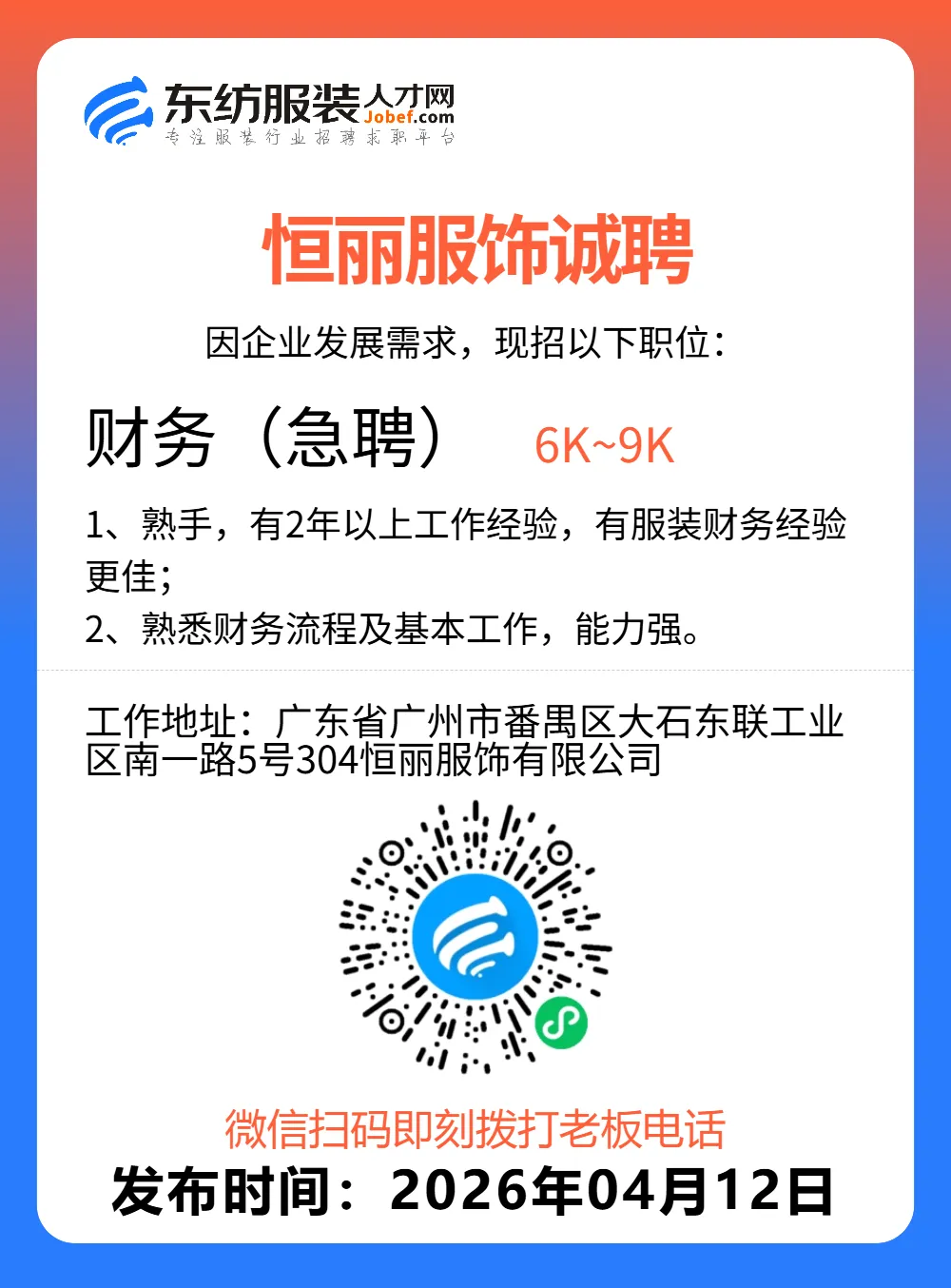 东纺服装人才网
Jobef.com
专注服装行业招聘求职平台

恒丽服饰诚聘

因企业发展需求，现招以下职位：

财务（急聘） 6K~9K

1、熟手，有2年以上工作经验，有服装财务经验更佳；
2、熟悉财务流程及基本工作，能力强。

工作地址：广东省广州市番禺区大石东联工业区南一路5号304恒丽服饰有限公司

微信扫码即刻拨打老板电话
发布时间：2026年04月12日